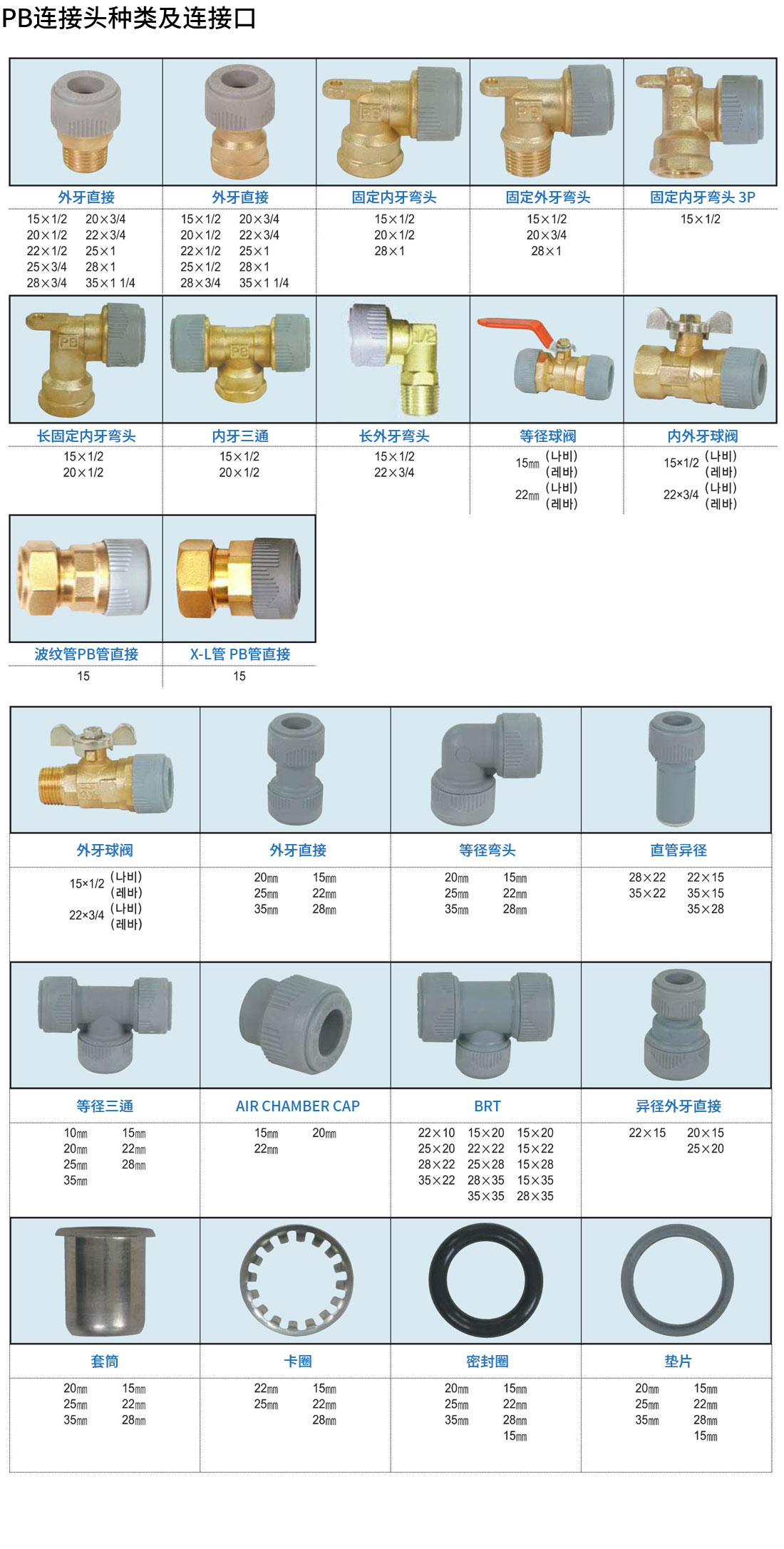 PB连接头种类及连接口

| 外牙直接 | 外牙直接 | 固定内牙弯头 | 固定外牙弯头 | 固定内牙弯头 3P |
|---|---|---|---|---|
| 15×1/2 20×3/4 20×1/2 22×3/4 22×1/2 25×1 25×3/4 28×1 28×3/4 35×1 1/4 | 15×1/2 20×3/4 20×1/2 22×3/4 22×1/2 25×1 25×1/2 28×1 28×3/4 35×1 1/4 | 15×1/2 20×1/2 28×1 | 15×1/2 20×3/4 28×1 | 15×1/2 |

| 长固定内牙弯头 | 内牙三通 | 长外牙弯头 | 等径球阀 | 内外牙球阀 |
|---|---|---|---|---|
| 15×1/2 20×1/2 | 15×1/2 20×1/2 | 15×1/2 22×3/4 | 15㎜ (나비) (레바) 22㎜ (나비) (레바) | 15×1/2 (나비) (레바) 22×3/4 (나비) (레바) |

| 波纹管PB管直接 | X-L管 PB管直接 |
|---|---|
| 15 | 15 |

| 外牙球阀 | 外牙直接 | 等径弯头 | 直管异径 |
|---|---|---|---|
| 15×1/2 (나비) (레바) 22×3/4 (나비) (레바) | 20㎜ 15㎜ 25㎜ 22㎜ 35㎜ 28㎜ | 20㎜ 15㎜ 25㎜ 22㎜ 35㎜ 28㎜ | 28×22 22×15 35×22 35×15 35×28 |

| 等径三通 | AIR CHAMBER CAP | BRT | 异径外牙直接 |
|---|---|---|---|
| 10㎜ 15㎜ 20㎜ 22㎜ 25㎜ 28㎜ 35㎜ | 15㎜ 20㎜ 22㎜ | 22×10 15×20 15×20 25×20 22×22 15×22 28×22 25×28 15×28 35×22 28×35 15×35 35×35 28×35 | 22×15 20×15 25×20 |

| 套筒 | 卡圈 | 密封圈 | 垫片 |
|---|---|---|---|
| 20㎜ 15㎜ 25㎜ 22㎜ 35㎜ 28㎜ | 22㎜ 15㎜ 25㎜ 22㎜ 28㎜ | 20㎜ 15㎜ 25㎜ 22㎜ 35㎜ 28㎜ 15㎜ | 20㎜ 15㎜ 25㎜ 22㎜ 35㎜ 28㎜ 15㎜ |